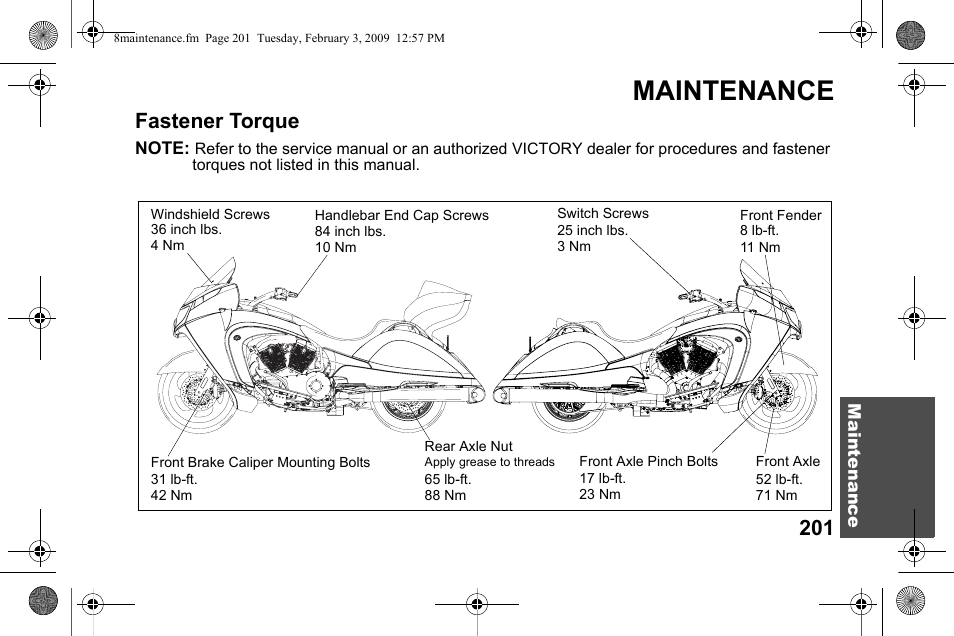 8maintenance.fm Page 201 Tuesday, February 3, 2009 12:57 PM

MAINTENANCE

Fastener Torque

NOTE: Refer to the service manual or an authorized VICTORY dealer for procedures and fastener torques not listed in this manual.

Windshield Screws
36 inch lbs.
4 Nm

Handlebar End Cap Screws
84 inch lbs.
10 Nm

Switch Screws
25 inch lbs.
3 Nm

Front Fender
8 lb-ft.
11 Nm

Front Brake Caliper Mounting Bolts
31 lb-ft.
42 Nm

Rear Axle Nut
Apply grease to threads
65 lb-ft.
88 Nm

Front Axle Pinch Bolts
17 lb-ft.
23 Nm

Front Axle
52 lb-ft.
71 Nm

Maintenance

201